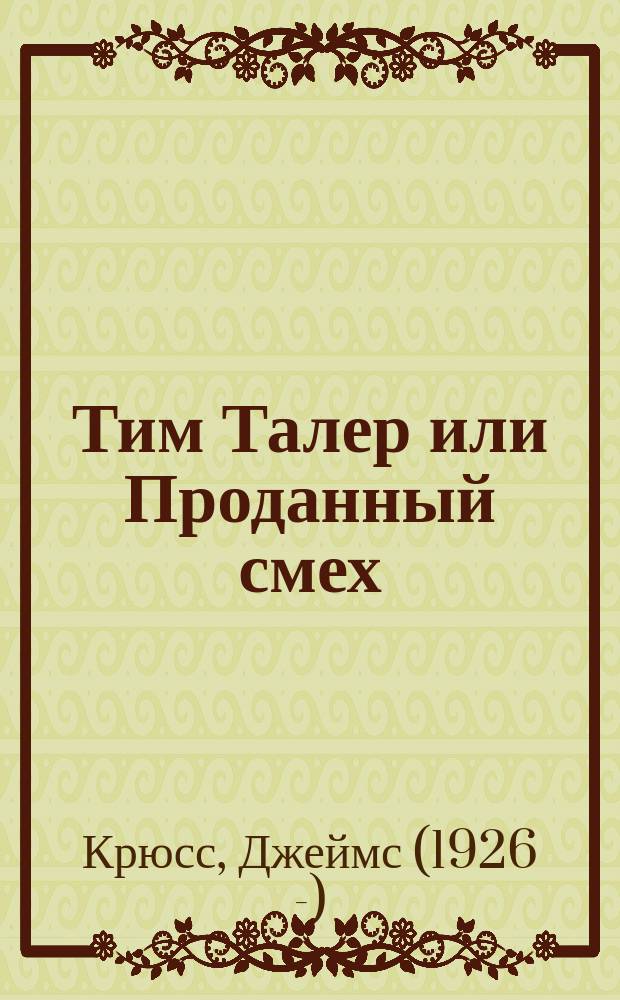 Тим Талер или Проданный смех

Крюсс, Джеймс (1926 -)